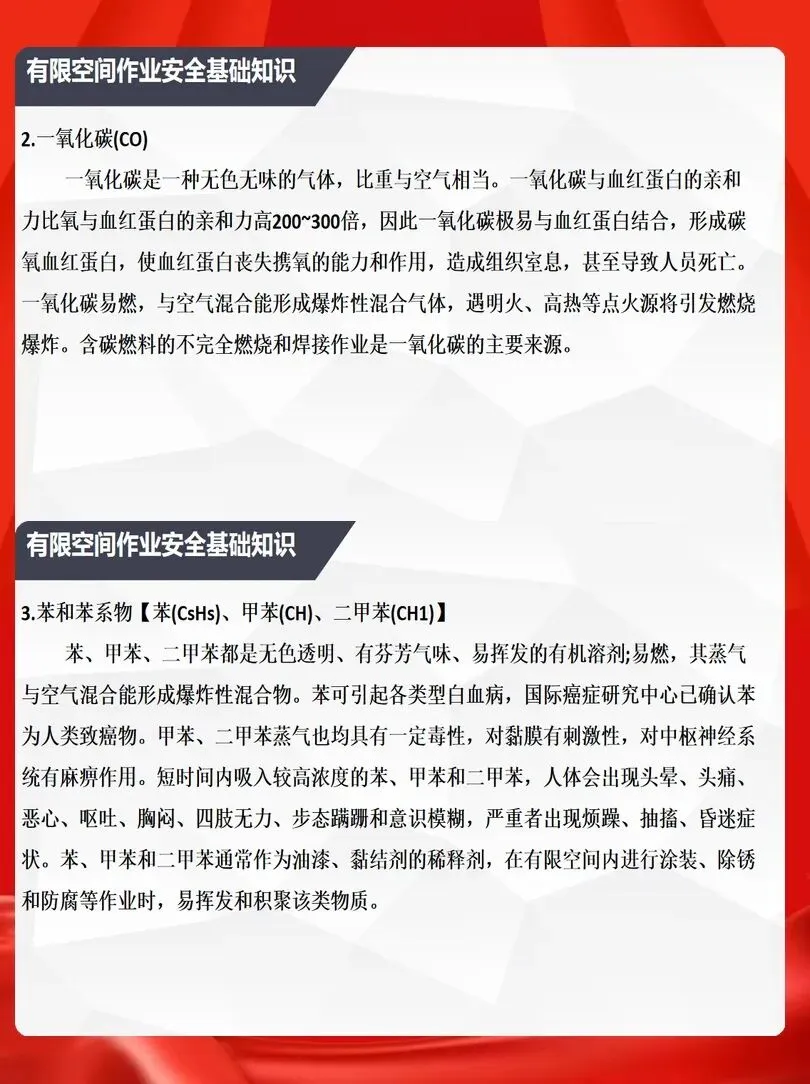 有限空间作业安全基础知识

2.一氧化碳(CO)

一氧化碳是一种无色无味的气体，比重与空气相当。一氧化碳与血红蛋白的亲和力比氧与血红蛋白的亲和力高200~300倍，因此一氧化碳极易与血红蛋白结合，形成碳氧血红蛋白，使血红蛋白丧失携氧的能力和作用，造成组织窒息，甚至导致人员死亡。一氧化碳易燃，与空气混合能形成爆炸性混合气体，遇明火、高热等点火源将引发燃烧爆炸。含碳燃料的不完全燃烧和焊接作业是一氧化碳的主要来源。

有限空间作业安全基础知识

3.苯和苯系物【苯(CsHs)、甲苯(CH)、二甲苯(CH1)】

苯、甲苯、二甲苯都是无色透明、有芬芳气味、易挥发的有机溶剂;易燃，其蒸气与空气混合能形成爆炸性混合物。苯可引起各类型白血病，国际癌症研究中心已确认苯为人类致癌物。甲苯、二甲苯蒸气也均具有一定毒性，对黏膜有刺激性，对中枢神经系统有麻痹作用。短时间内吸入较高浓度的苯、甲苯和二甲苯，人体会出现头晕、头痛、恶心、呕吐、胸闷、四肢无力、步态蹒跚和意识模糊，严重者出现烦躁、抽搐、昏迷症状。苯、甲苯和二甲苯通常作为油漆、黏结剂的稀释剂，在有限空间内进行涂装、除锈和防腐等作业时，易挥发和积聚该类物质。